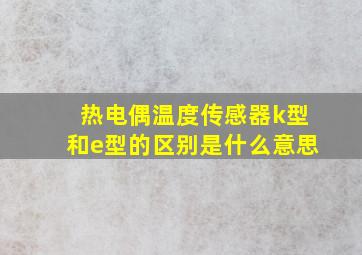 热电偶温度传感器k型和e型的区别是什么意思